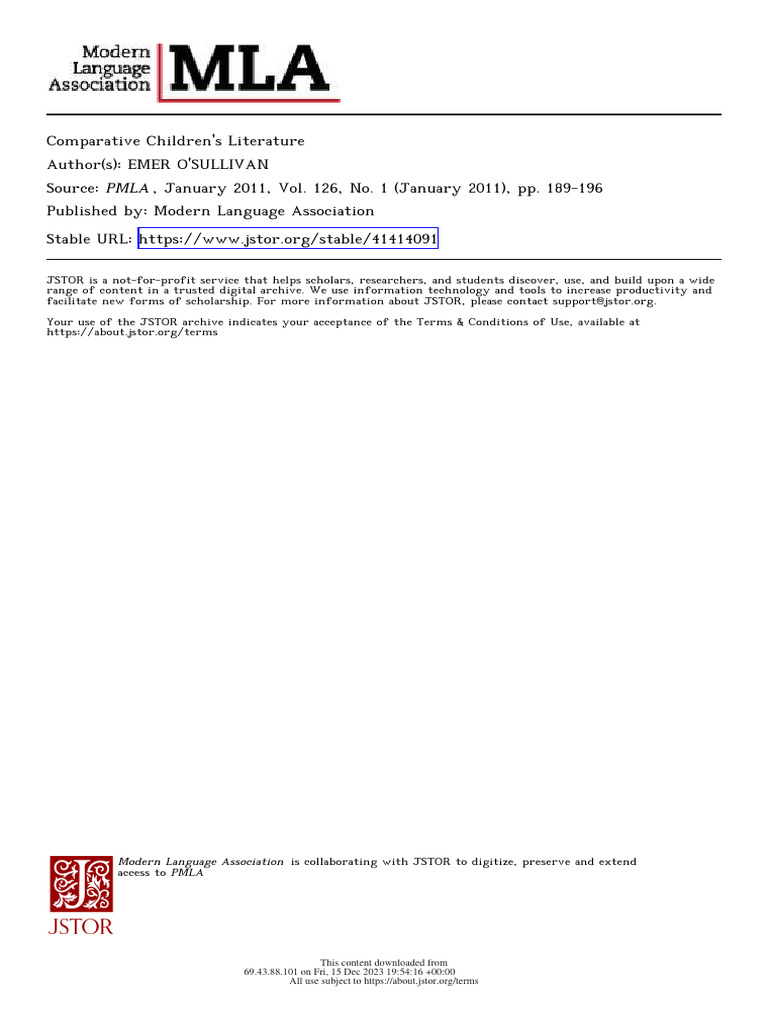 Modern Language Association MLA

Comparative Children's Literature
Author(s): EMER O'SULLIVAN
Source: PMLA , January 2011, Vol. 126, No. 1 (January 2011), pp. 189-196
Published by: Modern Language Association
Stable URL: https://www.jstor.org/stable/41414091

JSTOR is a not-for-profit service that helps scholars, researchers, and students discover, use, and build upon a wide range of content in a trusted digital archive. We use information technology and tools to increase productivity and facilitate new forms of scholarship. For more information about JSTOR, please contact support@jstor.org.

Your use of the JSTOR archive indicates your acceptance of the Terms & Conditions of Use, available at https://about.jstor.org/terms

Modern Language Association is collaborating with JSTOR to digitize, preserve and extend access to PMLA

JSTOR

This content downloaded from 69.43.88.101 on Fri, 15 Dec 2023 19:54:16 +00:00
All use subject to https://about.jstor.org/terms